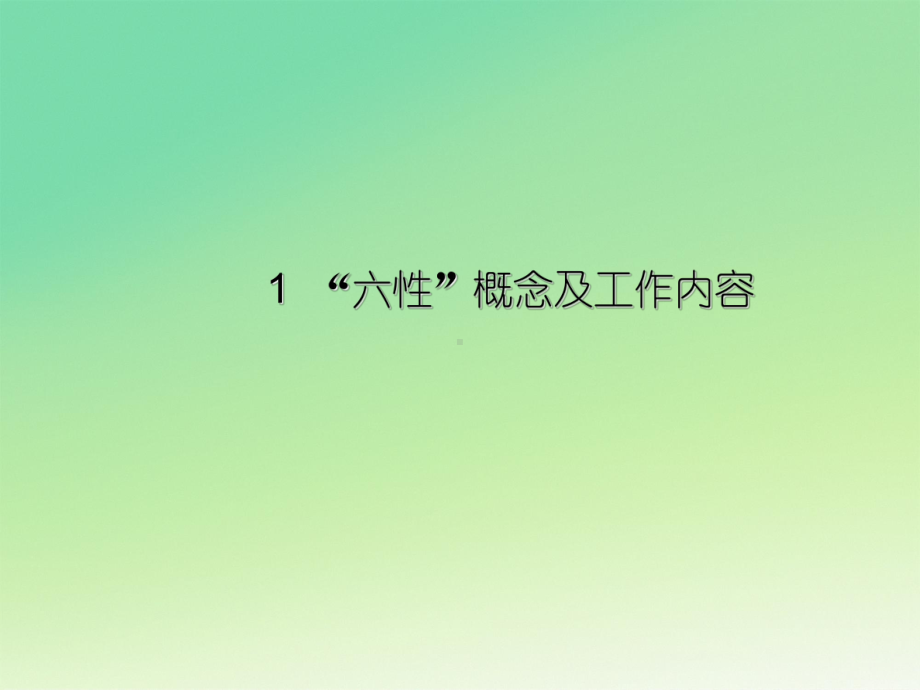 1 “六性”概念及工作内容